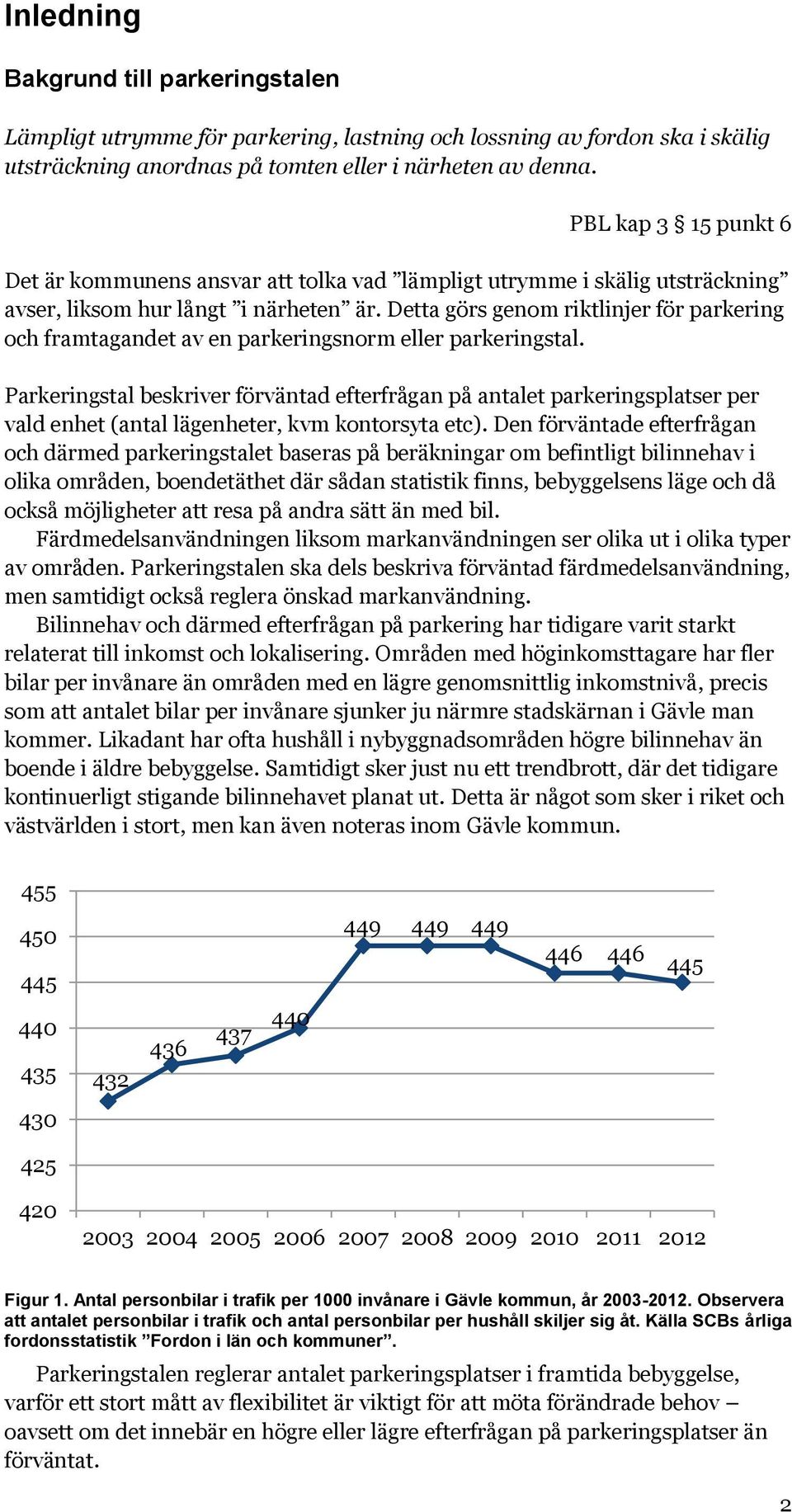 Inledning

Bakgrund till parkeringstalen

Lämpligt utrymme för parkering, lastning och lossning av fordon ska i skälig utsträckning anordnas på tomten eller i närheten av denna.

PBL kap 3 § 15 punkt 6

Det är kommunens ansvar att tolka vad ”lämpligt utrymme i skälig utsträckning” avser, liksom hur långt ”i närheten” är. Detta görs genom riktlinjer för parkering och framtagandet av en parkeringsnorm eller parkeringstal.

Parkeringstal beskriver förväntad efterfrågan på antalet parkeringsplatser per vald enhet (antal lägenheter, kvm kontorsyta etc). Den förväntade efterfrågan och därmed parkeringstalet baseras på beräkningar om befintligt bilinnehav i olika områden, boendetäthet där sådan statistik finns, bebyggelsens läge och då också möjligheter att resa på andra sätt än med bil.

Färdmedelsanvändningen liksom markanvändningen ser olika ut i olika typer av områden. Parkeringstalen ska dels beskriva förväntad färdmedelsanvändning, men samtidigt också reglera önskad markanvändning.

Bilinnehav och därmed efterfrågan på parkering har tidigare varit starkt relaterat till inkomst och lokalisering. Områden med höginkomsttagare har fler bilar per invånare än områden med en lägre genomsnittlig inkomstnivå, precis som att antalet bilar per invånare sjunker ju närmre stadskärnan i Gävle man kommer. Likadant har ofta hushåll i nybyggnadsområden högre bilinnehav än boende i äldre bebyggelse. Samtidigt sker just nu ett trendbrott, där det tidigare kontinuerligt stigande bilinnehavet planat ut. Detta är något som sker i riket och västvärlden i stort, men kan även noteras inom Gävle kommun.

455
450
445
440
435
430
425
420
432
436
437
440
449
449
449
446
446
445
2003 2004 2005 2006 2007 2008 2009 2010 2011 2012

Figur 1. Antal personbilar i trafik per 1000 invånare i Gävle kommun, år 2003-2012. Observera att antalet personbilar i trafik och antal personbilar per hushåll skiljer sig åt. Källa SCBs årliga fordonsstatistik ”Fordon i län och kommuner”.

Parkeringstalen reglerar antalet parkeringsplatser i framtida bebyggelse, varför ett stort mått av flexibilitet är viktigt för att möta förändrade behov – oavsett om det innebär en högre eller lägre efterfrågan på parkeringsplatser än förväntat.

2